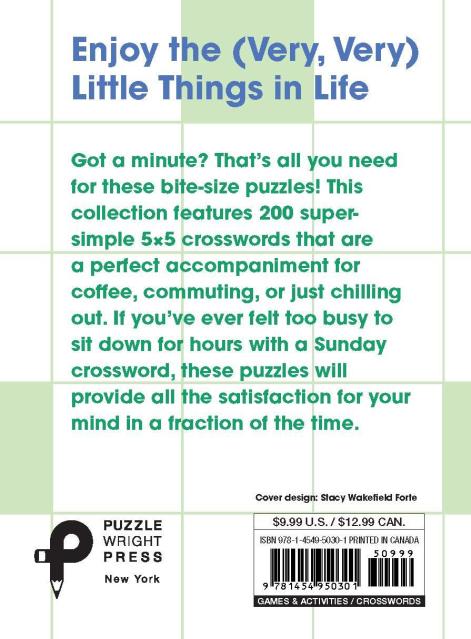 Enjoy the (Very, Very) Little Things in Life

Got a minute? That's all you need for these bite-size puzzles! This collection features 200 super-simple 5×5 crosswords that are a perfect accompaniment for coffee, commuting, or just chilling out. If you've ever felt too busy to sit down for hours with a Sunday crossword, these puzzles will provide all the satisfaction for your mind in a fraction of the time.

Cover design: Stacy Wakefield Forte

PUZZLE WRIGHT PRESS
New York

$9.99 U.S. / $12.99 CAN.
ISBN 978-1-4549-5030-1 PRINTED IN CANADA
50999
9 781454 950301
GAMES & ACTIVITIES / CROSSWORDS